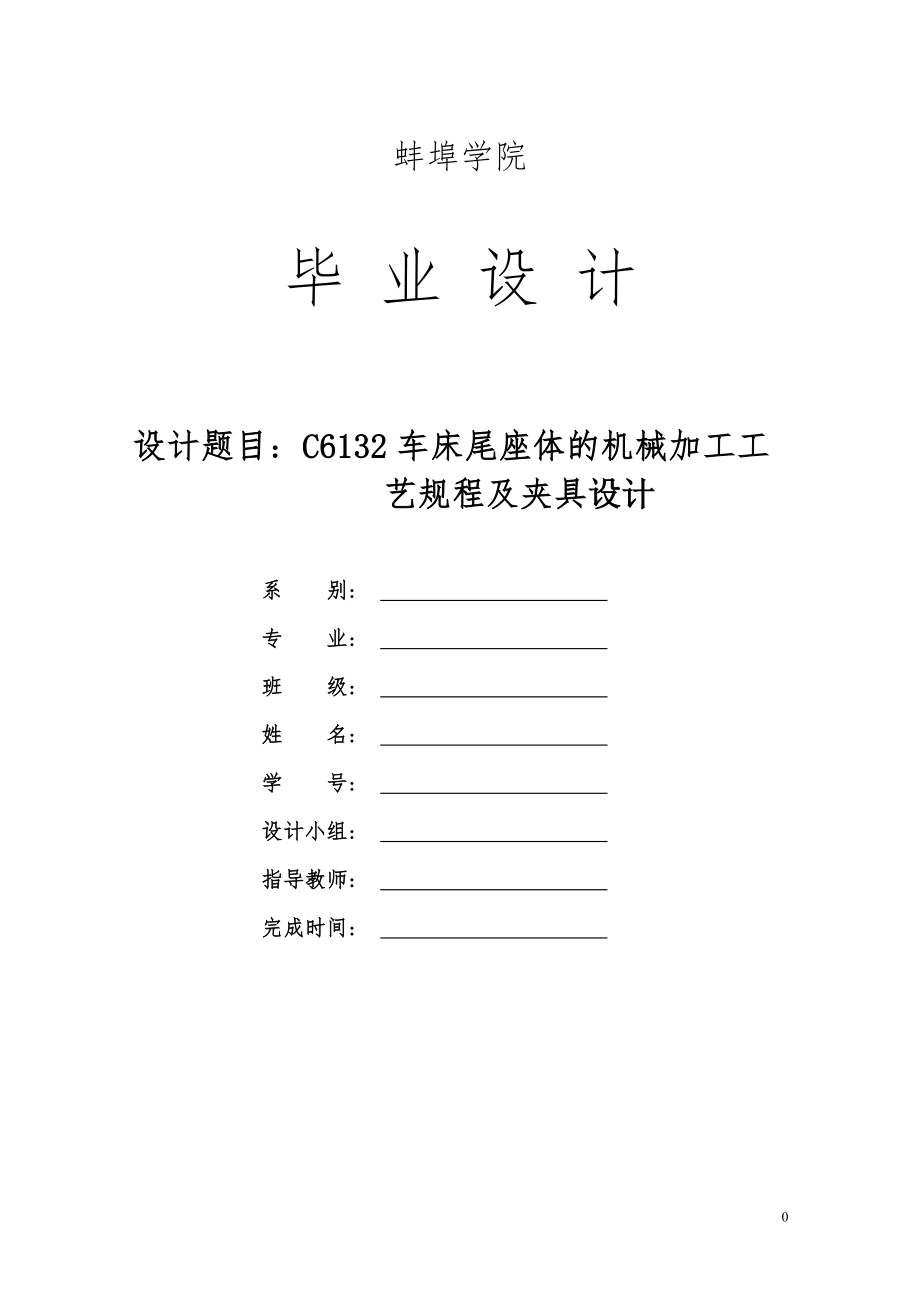 蚌埠学院

毕 业 设 计

设计题目：C6132 车床尾座体的机械加工工艺规程及夹具设计

系 别：

专 业：

班 级：

姓 名：

学 号：

设计小组：

指导教师：

完成时间：

0